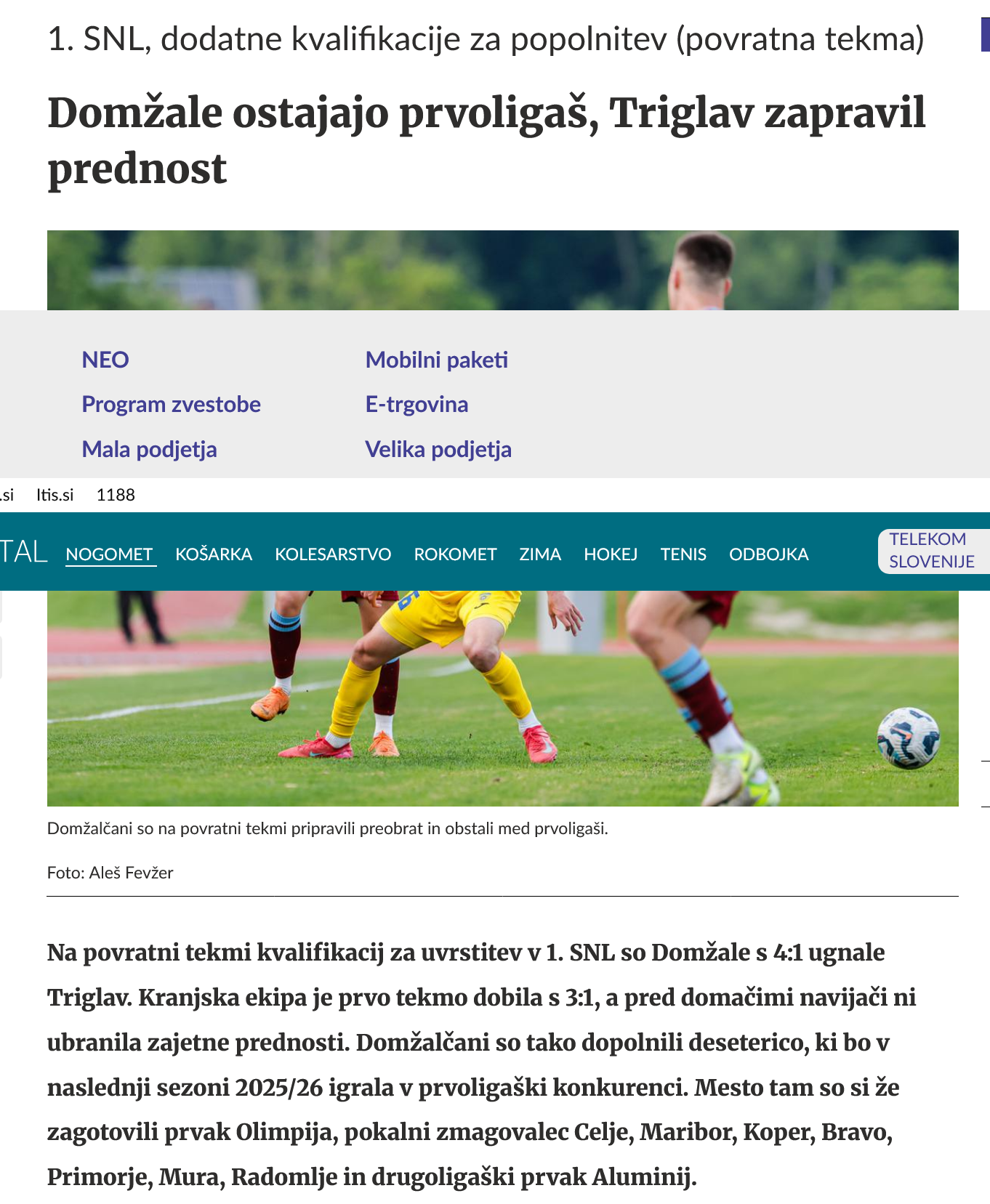 1. SNL, dodatne kvalifikacije za popolnitev (povratna tekma)

Domžale ostajajo prvoligaš, Triglav zapravil prednost

NEO
Program zvestobe
Mala podjetja

Mobilni paketi
E-trgovina
Velika podjetja

.si Itis.si 1188

TAL NOGOMET KOŠARKA KOLESARSTVO ROKOMET ZIMA HOKEJ TENIS ODBOJKA TELEKOM SLOVENIJE

Domžalčani so na povratni tekmi pripravili preobrat in obstali med prvoligaši.

Foto: Aleš Fevžer

Na povratni tekmi kvalifikacij za uvrstitev v 1. SNL so Domžale s 4:1 ugnale Triglav. Kranjska ekipa je prvo tekmo dobila s 3:1, a pred domačimi navijači ni ubranila zajetne prednosti. Domžalčani so tako dopolnili deseterico, ki bo v naslednji sezoni 2025/26 igrala v prvoligaški konkurenci. Mesto tam so si že zagotovili prvak Olimpija, pokalni zmagovalec Celje, Maribor, Koper, Bravo, Primorje, Mura, Radomlje in drugoligaški prvak Aluminij.